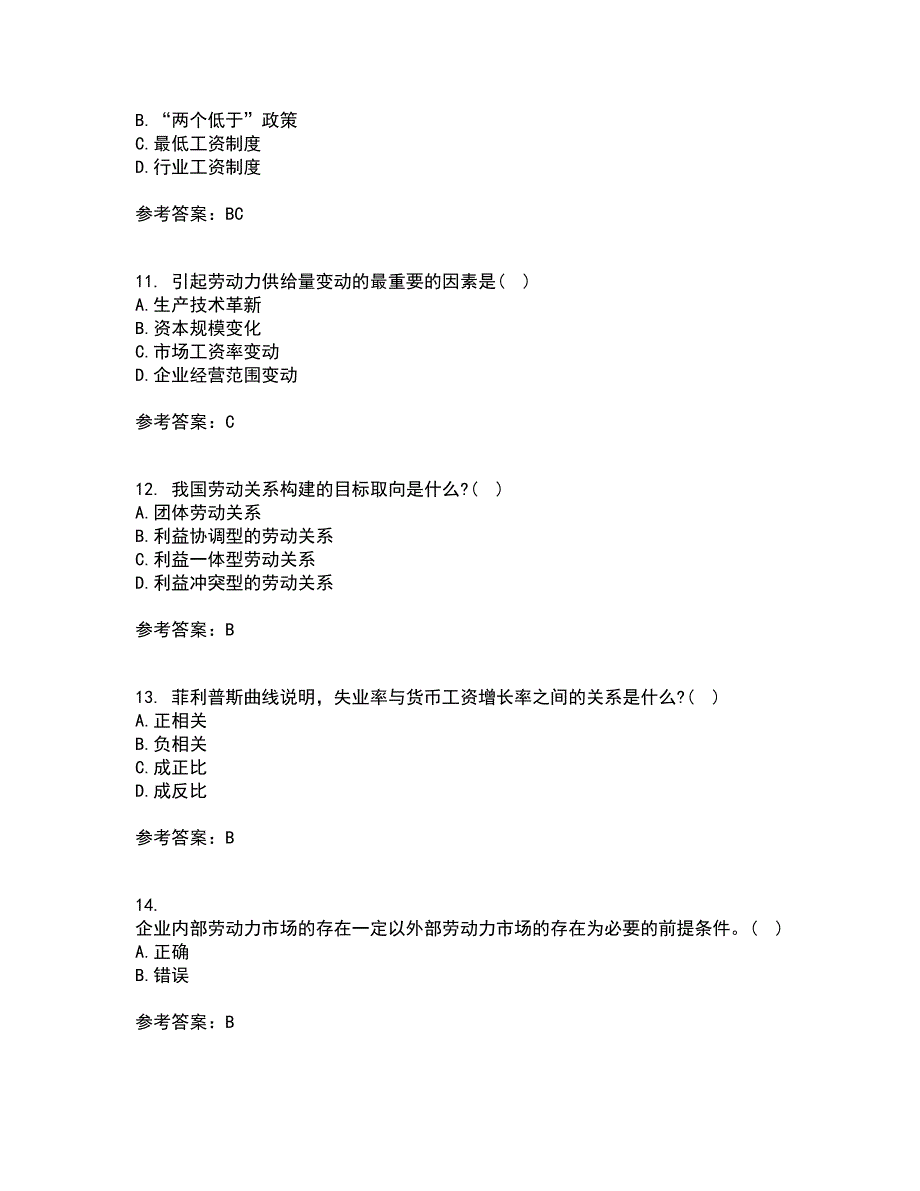 B. “两个低于”政策
C. 最低工资制度
D. 行业工资制度

参考答案：BC

11. 引起劳动力供给量变动的最重要的因素是（ ）
A. 生产技术革新
B. 资本规模变化
C. 市场工资率变动
D. 企业经营范围变动

参考答案：C

12. 我国劳动关系构建的目标取向是什么?（ ）
A. 团体劳动关系
B. 利益协调型的劳动关系
C. 利益一体型劳动关系
D. 利益冲突型的劳动关系

参考答案：B

13. 菲利普斯曲线说明，失业率与货币工资增长率之间的关系是什么?（ ）
A. 正相关
B. 负相关
C. 成正比
D. 成反比

参考答案：B

14.
企业内部劳动力市场的存在一定以外部劳动力市场的存在为必要的前提条件。（ ）
A. 正确
B. 错误

参考答案：B